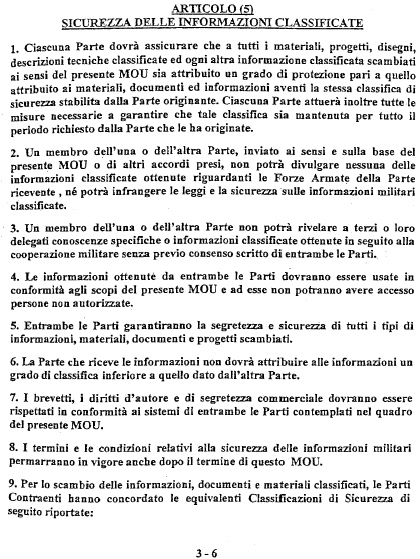 ARTICOLO (5)
SICUREZZA DELLE INFORMAZIONI CLASSIFICATE

1. Ciascuna Parte dovrà assicurare che a tutti i materiali, progetti, disegni, descrizioni tecniche classificate ed ogni altra informazione classificata scambiati ai sensi del presente MOU sia attribuito un grado di protezione pari a quello attribuito ai materiali, documenti ed informazioni aventi la stessa classifica di sicurezza stabilita dalla Parte originante. Ciascuna Parte attuerà inoltre tutte le misure necessarie a garantire che tale classifica sia mantenuta per tutto il periodo richiesto dalla Parte che le ha originate.

2. Un membro dell'una o dell'altra Parte, inviato ai sensi e sulla base del presente MOU o di altri accordi presi, non potrà divulgare nessuna delle informazioni classificate ottenute riguardanti le Forze Armate della Parte ricevente , né potrà infrangere le leggi e la sicurezza sulle informazioni militari classificate.

3. Un membro dell'una o dell'altra Parte non potrà rivelare a terzi o loro delegati conoscenze specifiche o informazioni classificate ottenute in seguito alla cooperazione militare senza previo consenso scritto di entrambe le Parti.

4. Le informazioni ottenute da entrambe le Parti dovranno essere usate in conformità agli scopi del presente MOU e ad esse non potranno avere accesso persone non autorizzate.

5. Entrambe le Parti garantiranno la segretezza e sicurezza di tutti i tipi di informazioni, materiali, documenti e progetti scambiati.

6. La Parte che riceve le informazioni non dovrà attribuire alle informazioni un grado di classifica inferiore a quello dato dall'altra Parte.

7. I brevetti, i diritti d'autore e di segretezza commerciale dovranno essere rispettati in conformità ai sistemi di entrambe le Parti contemplati nel quadro del presente MOU.

8. I termini e le condizioni relativi alla sicurezza delle informazioni militari permarranno in vigore anche dopo il termine di questo MOU.

9. Per lo scambio delle informazioni, documenti e materiali classificati, le Parti Contraenti hanno concordato le equivalenti Classificazioni di Sicurezza di seguito riportate:

3 - 6